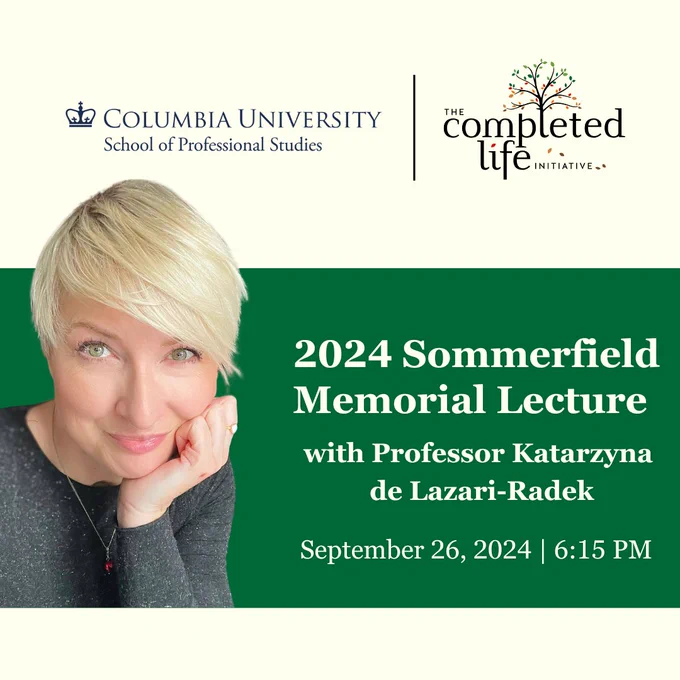 COLUMBIA UNIVERSITY
School of Professional Studies

THE
completed
life
INITIATIVE

2024 Sommerfield Memorial Lecture

with Professor Katarzyna de Lazari-Radek

September 26, 2024 | 6:15 PM